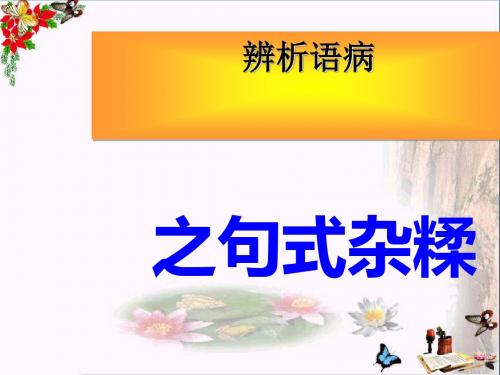 辨析语病

之句式杂糅